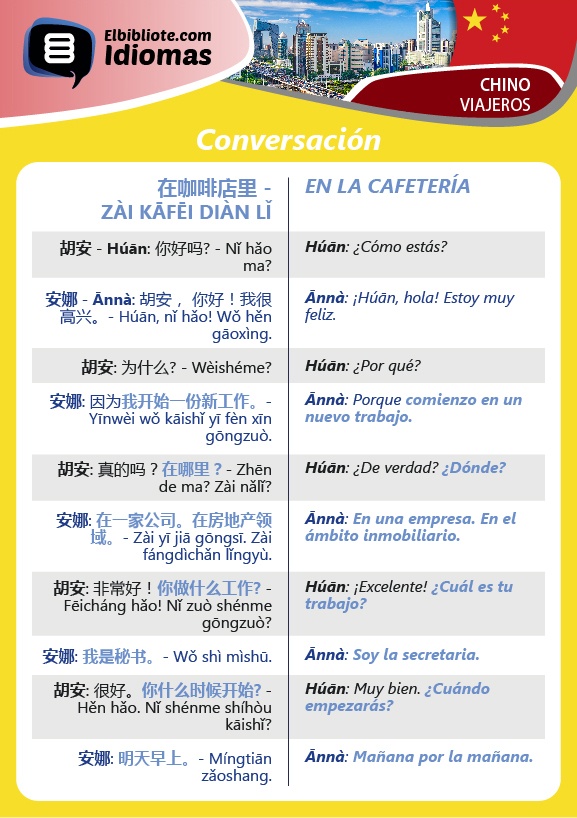 Elbibliote.com
Idiomas

CHINO
VIAJEROS

Conversación

| 在咖啡店里 - ZÀI KĀFĒI DIÀN LǏ | EN LA CAFETERÍA |
|---|---|
| 胡安 - Húān: 你好吗? - Nǐ hǎo ma? | Húān: ¿Cómo estás? |
| 安娜 - Ānnà: 胡安， 你好！我很高兴。- Húān, nǐ hǎo! Wǒ hěn gāoxìng. | Ānnà: ¡Húān, hola! Estoy muy feliz. |
| 胡安: 为什么? - Wèishéme? | Húān: ¿Por qué? |
| 安娜: 因为我开始一份新工作。- Yīnwèi wǒ kāishǐ yī fèn xīn gōngzuò. | Ānnà: Porque comienzo en un nuevo trabajo. |
| 胡安: 真的吗？在哪里？- Zhēn de ma? Zài nǎlǐ? | Húān: ¿De verdad? ¿Dónde? |
| 安娜: 在一家公司。在房地产领域。- Zài yī jiā gōngsī. Zài fángdìchǎn lǐngyù. | Ānnà: En una empresa. En el ámbito inmobiliario. |
| 胡安: 非常好！你做什么工作? - Fēicháng hǎo! Nǐ zuò shénme gōngzuò? | Húān: ¡Excelente! ¿Cuál es tu trabajo? |
| 安娜: 我是秘书。- Wǒ shì mìshū. | Ānnà: Soy la secretaria. |
| 胡安: 很好。你什么时候开始? - Hěn hǎo. Nǐ shénme shíhòu kāishǐ? | Húān: Muy bien. ¿Cuándo empezarás? |
| 安娜: 明天早上。- Míngtiān zǎoshang. | Ānnà: Mañana por la mañana. |